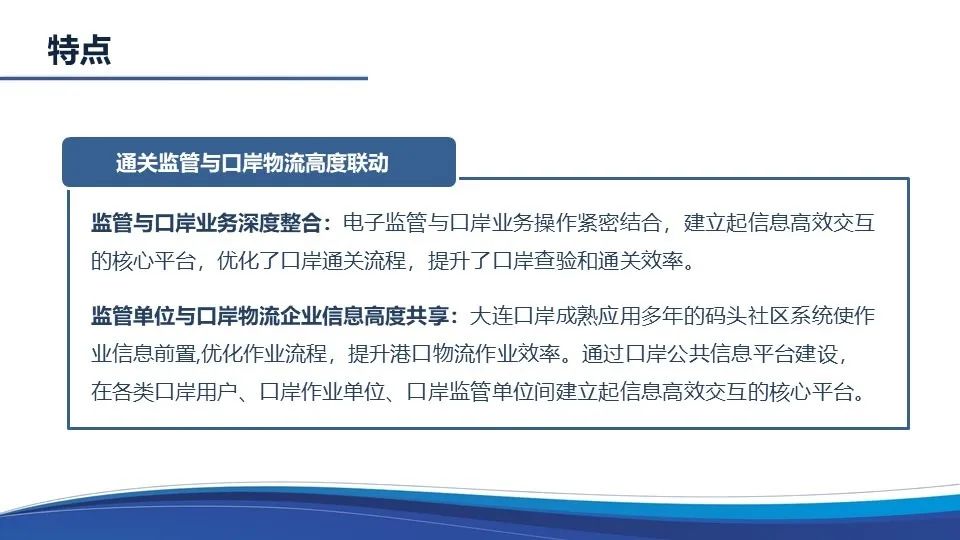 特点

通关监管与口岸物流高度联动

监管与口岸业务深度整合：电子监管与口岸业务操作紧密结合，建立起信息高效交互的核心平台，优化了口岸通关流程，提升了口岸查验和通关效率。

监管单位与口岸物流企业信息高度共享：大连口岸成熟应用多年的码头社区系统使作业信息前置,优化作业流程，提升港口物流作业效率。通过口岸公共信息平台建设，在各类口岸用户、口岸作业单位、口岸监管单位间建立起信息高效交互的核心平台。